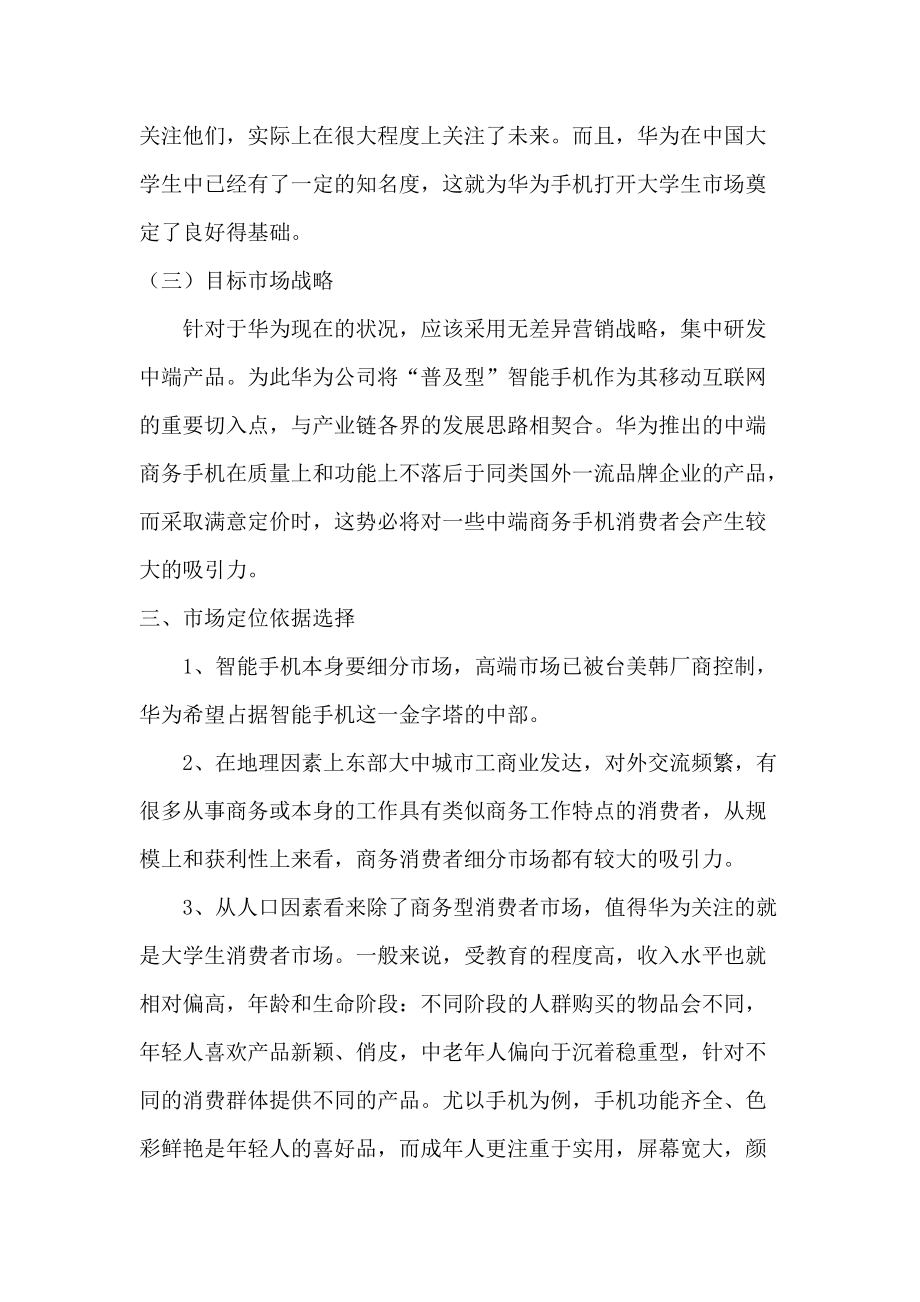 关注他们，实际上在很大程度上关注了未来。而且，华为在中国大学生中已经有了一定的知名度，这就为华为手机打开大学生市场奠定了良好得基础。

（三）目标市场战略

针对于华为现在的状况，应该采用无差异营销战略，集中研发中端产品。为此华为公司将“普及型”智能手机作为其移动互联网的重要切入点，与产业链各界的发展思路相契合。华为推出的中端商务手机在质量上和功能上不落后于同类国外一流品牌企业的产品，而采取满意定价时，这势必将对一些中端商务手机消费者会产生较大的吸引力。

三、市场定位依据选择

1、智能手机本身要细分市场，高端市场已被台美韩厂商控制，华为希望占据智能手机这一金字塔的中部。

2、在地理因素上东部大中城市工商业发达，对外交流频繁，有很多从事商务或本身的工作具有类似商务工作特点的消费者，从规模上和获利性上来看，商务消费者细分市场都有较大的吸引力。

3、从人口因素看来除了商务型消费者市场，值得华为关注的就是大学生消费者市场。一般来说，受教育的程度高，收入水平也就相对偏高，年龄和生命阶段：不同阶段的人群购买的物品会不同，年轻人喜欢产品新颖、俏皮，中老年人偏向于沉着稳重型，针对不同的消费群体提供不同的产品。尤以手机为例，手机功能齐全、色彩鲜艳是年轻人的喜好品，而成年人更注重于实用，屏幕宽大，颜